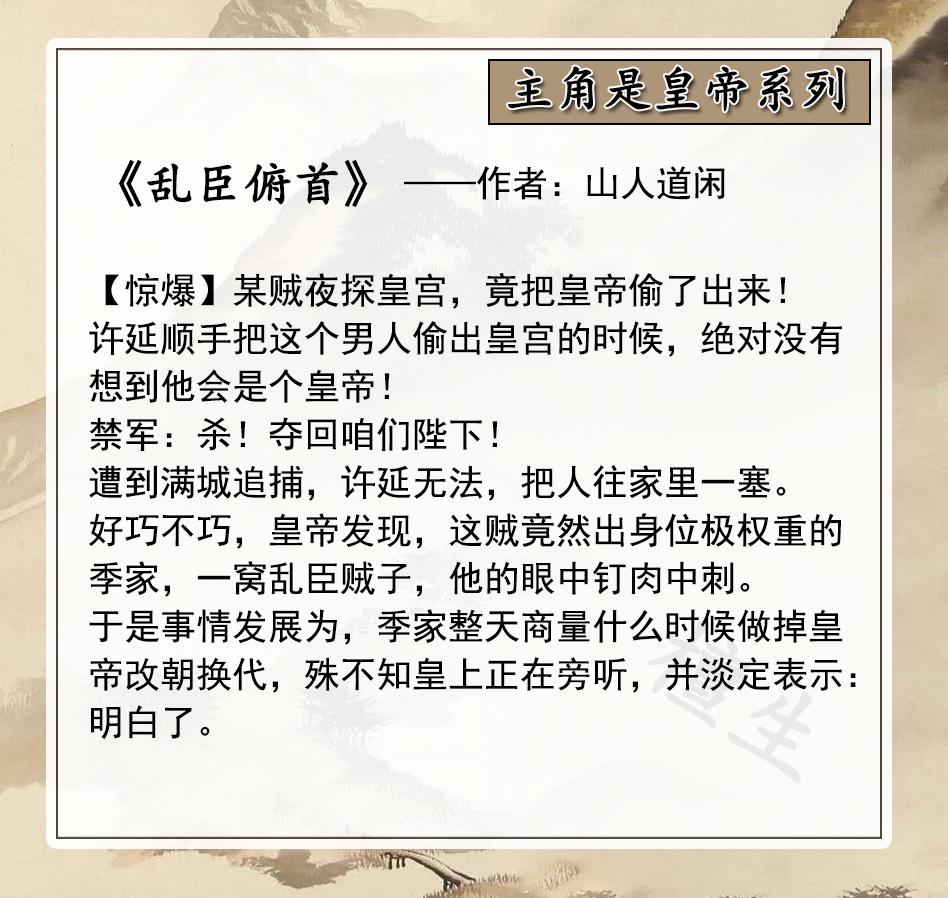 主角是皇帝系列

《乱臣俯首》 ——作者：山人道闲

【惊爆】某贼夜探皇宫，竟把皇帝偷了出来！
许延顺手把这个男人偷出皇宫的时候，绝对没有想到他会是个皇帝！
禁军：杀！夺回咱们陛下！
遭到满城追捕，许延无法，把人往家里一塞。
好巧不巧，皇帝发现，这贼竟然出身位极权重的季家，一窝乱臣贼子，他的眼中钉肉中刺。
于是事情发展为，季家整天商量什么时候做掉皇帝改朝换代，殊不知皇上正在旁听，并淡定表示：明白了。